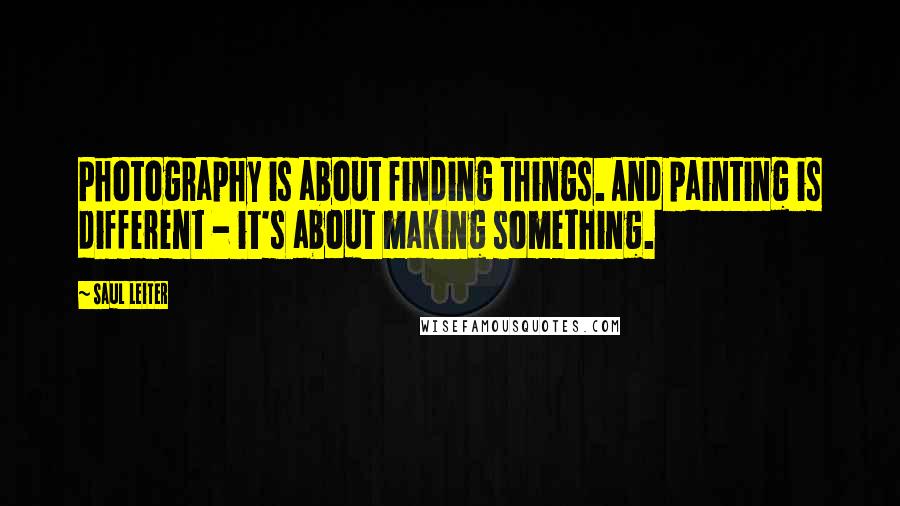 PHOTOGRAPHY IS ABOUT FINDING THINGS. AND PAINTING IS DIFFERENT - IT'S ABOUT MAKING SOMETHING.

~ SAUL LEITER

WISEFAMOUSQUOTES.COM